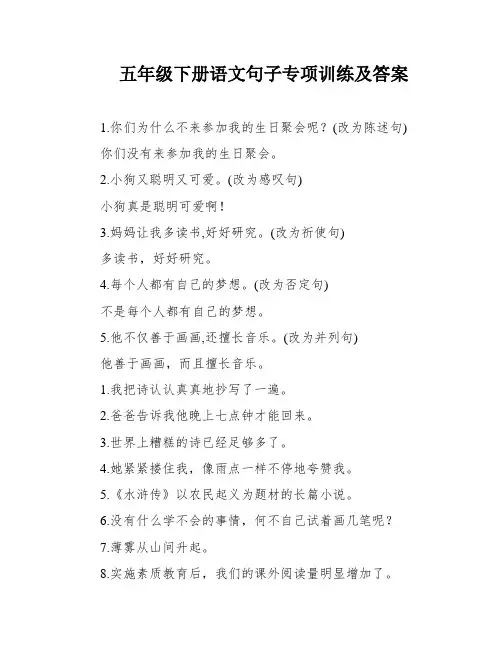 五年级下册语文句子专项训练及答案

1.你们为什么不来参加我的生日聚会呢？(改为陈述句)

你们没有来参加我的生日聚会。

2.小狗又聪明又可爱。(改为感叹句)

小狗真是聪明可爱啊！

3.妈妈让我多读书,好好研究。(改为祈使句)

多读书，好好研究。

4.每个人都有自己的梦想。(改为否定句)

不是每个人都有自己的梦想。

5.他不仅善于画画,还擅长音乐。(改为并列句)

他善于画画，而且擅长音乐。

1.我把诗认认真真地抄写了一遍。

2.爸爸告诉我他晚上七点钟才能回来。

3.世界上糟糕的诗已经足够多了。

4.她紧紧搂住我，像雨点一样不停地夸赞我。

5.《水浒传》以农民起义为题材的长篇小说。

6.没有什么学不会的事情，何不自己试着画几笔呢？

7.薄雾从山间升起。

8.实施素质教育后，我们的课外阅读量明显增加了。